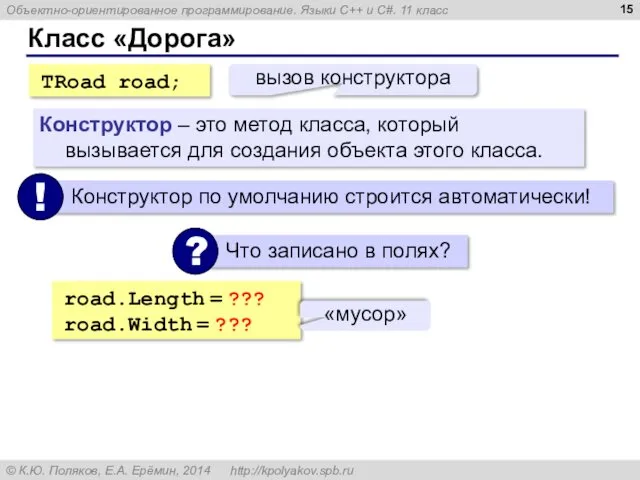 Объектно-ориентированное программирование. Языки C++ и C#. 11 класс

15

Класс «Дорога»

TRoad road;

вызов конструктора

Конструктор – это метод класса, который вызывается для создания объекта этого класса.

!

Конструктор по умолчанию строится автоматически!

?

Что записано в полях?

road.Length = ???
road.Width = ???

«мусор»

© К.Ю. Поляков, Е.А. Ерёмин, 2014 http://kpolyakov.spb.ru